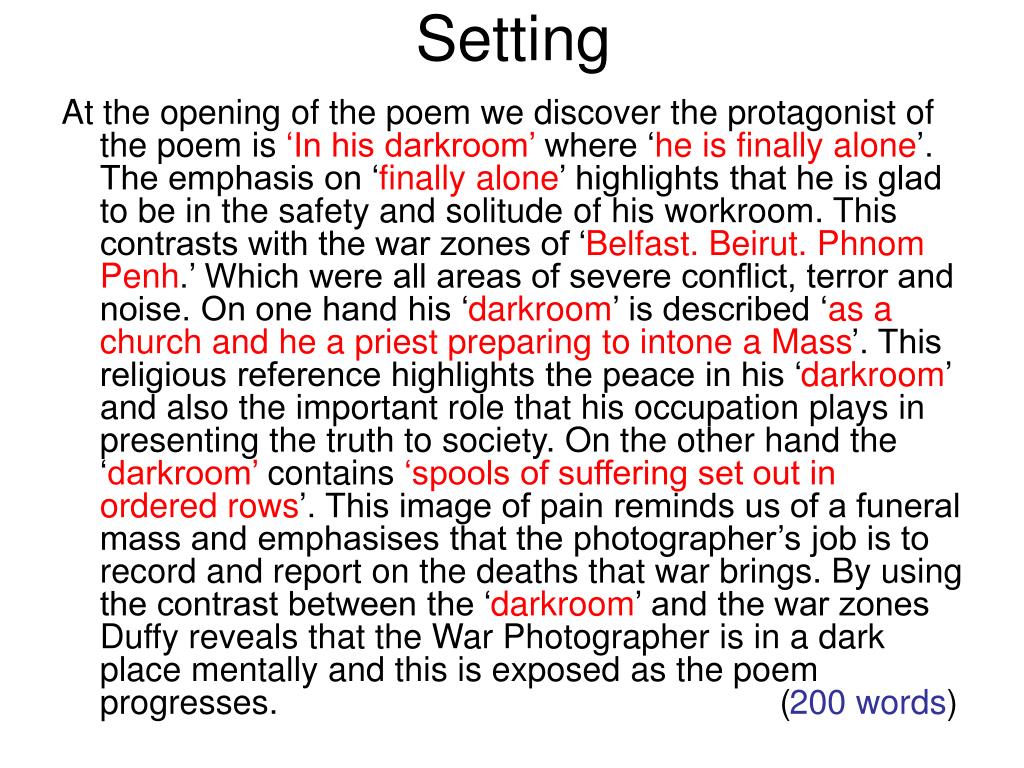 Setting

At the opening of the poem we discover the protagonist of the poem is ‘In his darkroom’ where ‘he is finally alone’. The emphasis on ‘finally alone’ highlights that he is glad to be in the safety and solitude of his workroom. This contrasts with the war zones of ‘Belfast. Beirut. Phnom Penh.’ Which were all areas of severe conflict, terror and noise. On one hand his ‘darkroom’ is described ‘as a church and he a priest preparing to intone a Mass’. This religious reference highlights the peace in his ‘darkroom’ and also the important role that his occupation plays in presenting the truth to society. On the other hand the ‘darkroom’ contains ‘spools of suffering set out in ordered rows’. This image of pain reminds us of a funeral mass and emphasises that the photographer’s job is to record and report on the deaths that war brings. By using the contrast between the ‘darkroom’ and the war zones Duffy reveals that the War Photographer is in a dark place mentally and this is exposed as the poem progresses. (200 words)